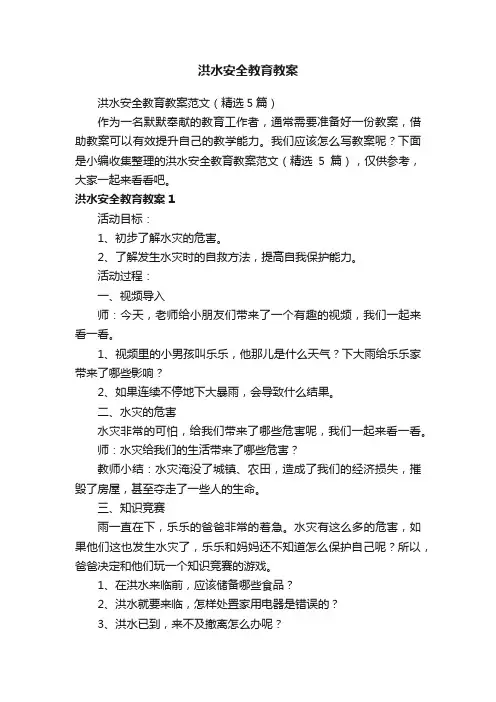 洪水安全教育教案

洪水安全教育教案范文（精选5篇）

作为一名默默奉献的教育工作者，通常需要准备好一份教案，借助教案可以有效提升自己的教学能力。我们应该怎么写教案呢？下面是小编收集整理的洪水安全教育教案范文（精选 5 篇），仅供参考，大家一起来看看吧。

洪水安全教育教案1

活动目标：

1、初步了解水灾的危害。

2、了解发生水灾时的自救方法，提高自我保护能力。

活动过程：

一、视频导入

师：今天，老师给小朋友们带来了一个有趣的视频，我们一起来看一看。

1、视频里的小男孩叫乐乐，他那儿是什么天气？下大雨给乐乐家带来了哪些影响？

2、如果连续不停地下大暴雨，会导致什么结果。

二、水灾的危害

水灾非常的可怕，给我们带来了哪些危害呢，我们一起来看一看。

师：水灾给我们的生活带来了哪些危害？

教师小结：水灾淹没了城镇、农田，造成了我们的经济损失，摧毁了房屋，甚至夺走了一些人的生命。

三、知识竞赛

雨一直在下，乐乐的爸爸非常的着急。水灾有这么多的危害，如果他们这也发生水灾了，乐乐和妈妈还不知道怎么保护自己呢？所以，爸爸决定和他们玩一个知识竞赛的游戏。

1、在洪水来临前，应该储备哪些食品？

2、洪水就要来临，怎样处置家用电器是错误的？

3、洪水已到，来不及撤离怎么办呢？